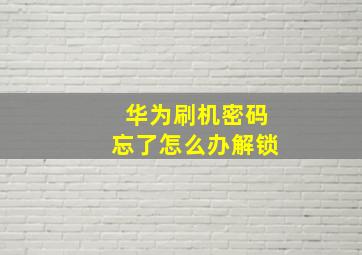 华为刷机密码
忘了怎么办解锁